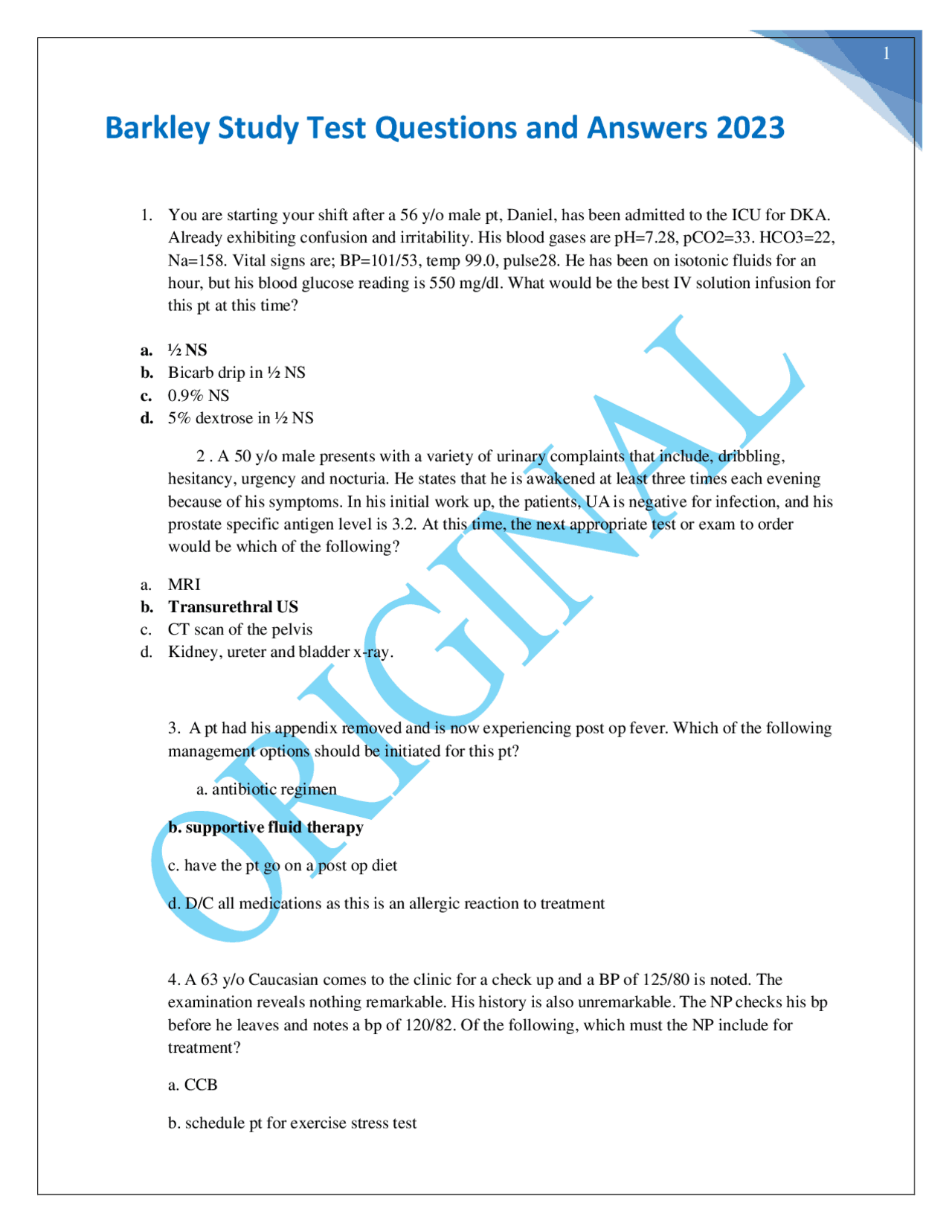 1

Barkley Study Test Questions and Answers 2023

1. You are starting your shift after a 56 y/o male pt, Daniel, has been admitted to the ICU for DKA. Already exhibiting confusion and irritability. His blood gases are pH=7.28, pCO2=33. HCO3=22, Na=158. Vital signs are; BP=101/53, temp 99.0, pulse28. He has been on isotonic fluids for an hour, but his blood glucose reading is 550 mg/dl. What would be the best IV solution infusion for this pt at this time?

a. ½ NS
b. Bicarb drip in ½ NS
c. 0.9% NS
d. 5% dextrose in ½ NS

2 . A 50 y/o male presents with a variety of urinary complaints that include, dribbling, hesitancy, urgency and nocturia. He states that he is awakened at least three times each evening because of his symptoms. In his initial work up, the patients, UA is negative for infection, and his prostate specific antigen level is 3.2. At this time, the next appropriate test or exam to order would be which of the following?

a. MRI
b. Transurethral US
c. CT scan of the pelvis
d. Kidney, ureter and bladder x-ray.

3. A pt had his appendix removed and is now experiencing post op fever. Which of the following management options should be initiated for this pt?

a. antibiotic regimen

b. supportive fluid therapy

c. have the pt go on a post op diet

d. D/C all medications as this is an allergic reaction to treatment

4. A 63 y/o Caucasian comes to the clinic for a check up and a BP of 125/80 is noted. The examination reveals nothing remarkable. His history is also unremarkable. The NP checks his bp before he leaves and notes a bp of 120/82. Of the following, which must the NP include for treatment?

a. CCB

b. schedule pt for exercise stress test

ORIGINAL